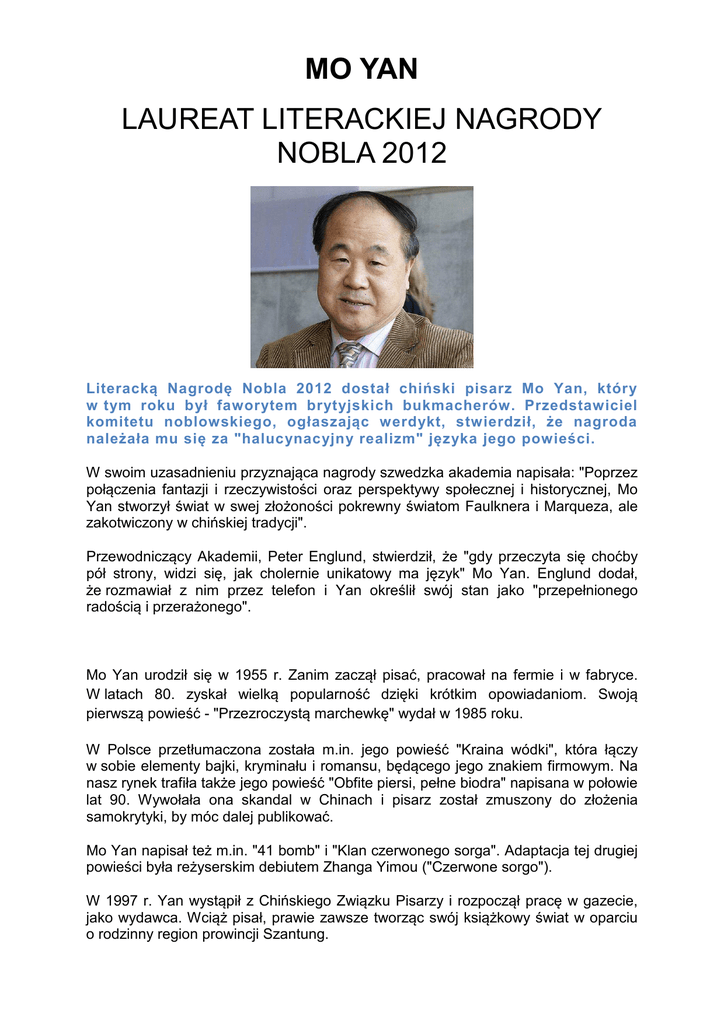 MO YAN

LAUREAT LITERACKIEJ NAGRODY NOBLA 2012

Literacką Nagrodę Nobla 2012 dostał chiński pisarz Mo Yan, który w tym roku był faworytem brytyjskich bukmacherów. Przedstawiciel komitetu noblowskiego, ogłaszając werdykt, stwierdził, że nagroda należała mu się za "halucynacyjny realizm" języka jego powieści.

W swoim uzasadnieniu przyznająca nagrody szwedzka akademia napisała: "Poprzez połączenia fantazji i rzeczywistości oraz perspektywy społecznej i historycznej, Mo Yan stworzył świat w swej złożoności pokrewny światom Faulknera i Marqueza, ale zakotwiczony w chińskiej tradycji".

Przewodniczący Akademii, Peter Englund, stwierdził, że "gdy przeczyta się choćby pół strony, widzi się, jak cholernie unikatowy ma język" Mo Yan. Englund dodał, że rozmawiał z nim przez telefon i Yan określił swój stan jako "przepełnionego radością i przerażonego".

Mo Yan urodził się w 1955 r. Zanim zaczął pisać, pracował na fermie i w fabryce. W latach 80. zyskał wielką popularność dzięki krótkim opowiadaniom. Swoją pierwszą powieść - "Przezroczystą marchewkę" wydał w 1985 roku.

W Polsce przetłumaczona została m.in. jego powieść "Kraina wódki", która łączy w sobie elementy bajki, kryminału i romansu, będącego jego znakiem firmowym. Na nasz rynek trafiła także jego powieść "Obfite piersi, pełne biodra" napisana w połowie lat 90. Wywołała ona skandal w Chinach i pisarz został zmuszony do złożenia samokrytyki, by móc dalej publikować.

Mo Yan napisał też m.in. "41 bomb" i "Klan czerwonego sorga". Adaptacja tej drugiej powieści była reżyserskim debiutem Zhanga Yimou ("Czerwone sorgo").

W 1997 r. Yan wystąpił z Chińskiego Związku Pisarzy i rozpoczął pracę w gazecie, jako wydawca. Wciąż pisał, prawie zawsze tworząc swój książkowy świat w oparciu o rodzinny region prowincji Szantung.